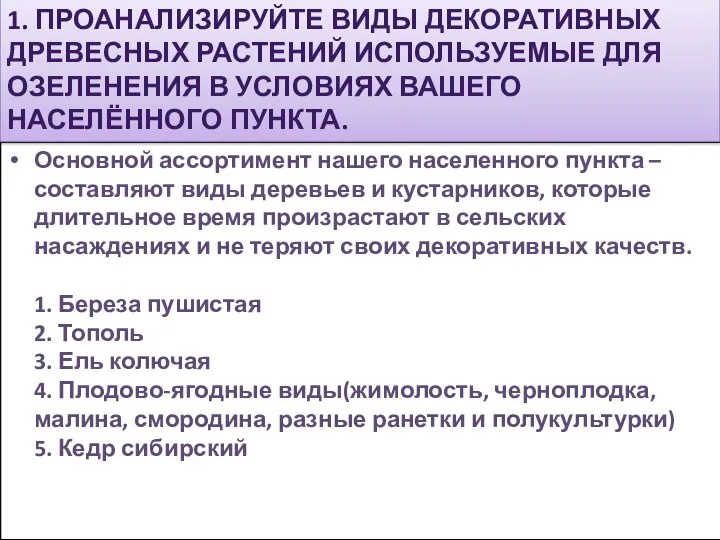 1. ПРОАНАЛИЗИРУЙТЕ ВИДЫ ДЕКОРАТИВНЫХ ДРЕВЕСНЫХ РАСТЕНИЙ ИСПОЛЬЗУЕМЫЕ ДЛЯ ОЗЕЛЕНЕНИЯ В УСЛОВИЯХ ВАШЕГО НАСЕЛЁННОГО ПУНКТА.

• Основной ассортимент нашего населенного пункта – составляют виды деревьев и кустарников, которые длительное время произрастают в сельских насаждениях и не теряют своих декоративных качеств.

1. Береза пушистая
2. Тополь
3. Ель колючая
4. Плодово-ягодные виды(жимолость, черноплодка, малина, смородина, разные ранетки и полукультурки)
5. Кедр сибирский